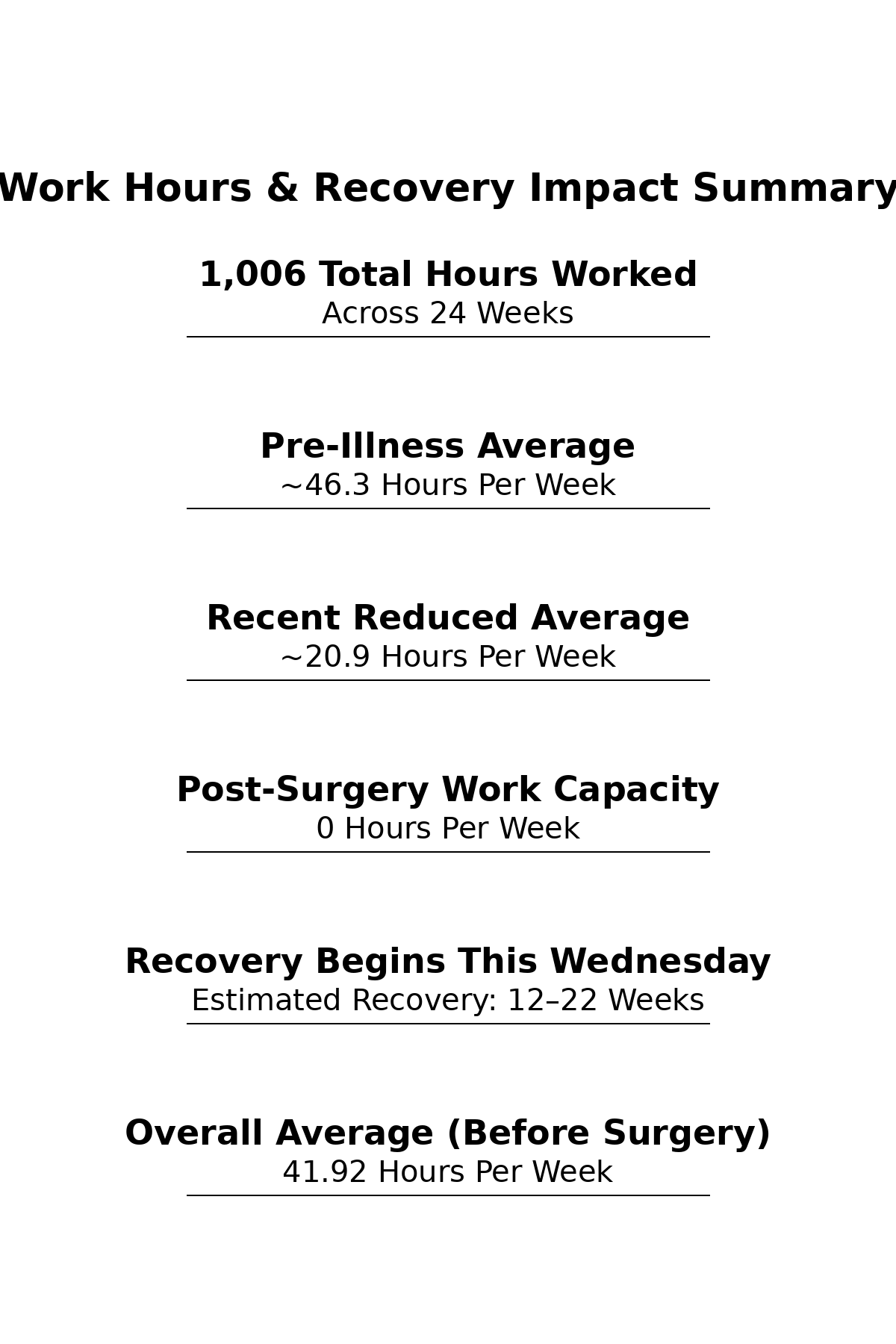 Work Hours & Recovery Impact Summary

1,006 Total Hours Worked
Across 24 Weeks

Pre-Illness Average
~46.3 Hours Per Week

Recent Reduced Average
~20.9 Hours Per Week

Post-Surgery Work Capacity
0 Hours Per Week

Recovery Begins This Wednesday
Estimated Recovery: 12–22 Weeks

Overall Average (Before Surgery)
41.92 Hours Per Week